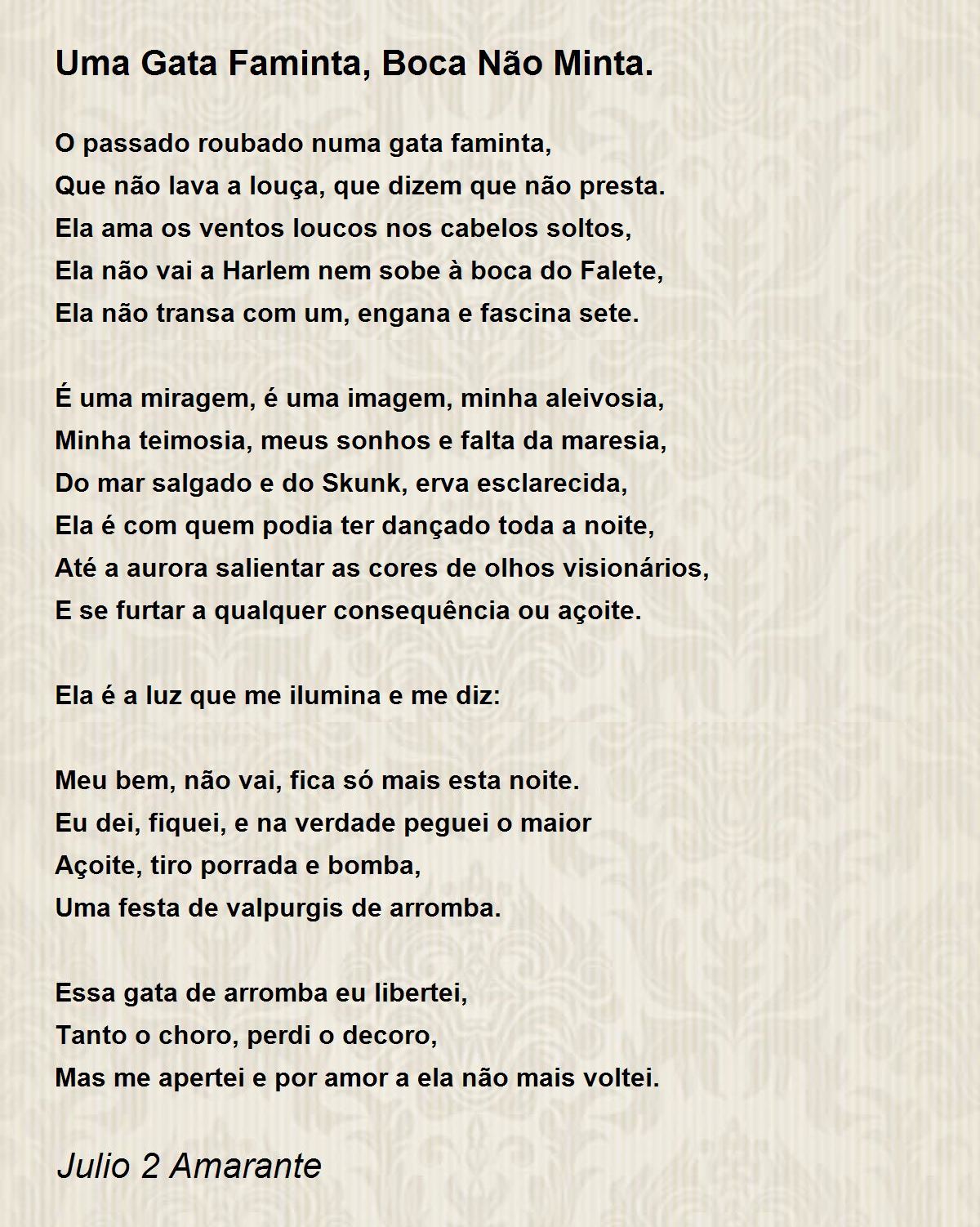 Uma Gata Faminta, Boca Não Minta.

O passado roubado numa gata faminta,
Que não lava a louça, que dizem que não presta.
Ela ama os ventos loucos nos cabelos soltos,
Ela não vai a Harlem nem sobe à boca do Falete,
Ela não transa com um, engana e fascina sete.

É uma miragem, é uma imagem, minha aleivosia,
Minha teimosia, meus sonhos e falta da maresia,
Do mar salgado e do Skunk, erva esclarecida,
Ela é com quem podia ter dançado toda a noite,
Até a aurora salientar as cores de olhos visionários,
E se furtar a qualquer consequência ou açoite.

Ela é a luz que me ilumina e me diz:

Meu bem, não vai, fica só mais esta noite.
Eu dei, fiquei, e na verdade peguei o maior
Açoite, tiro porrada e bomba,
Uma festa de valpurgis de arromba.

Essa gata de arromba eu libertei,
Tanto o choro, perdi o decoro,
Mas me apertei e por amor a ela não mais voltei.

Julio 2 Amarante